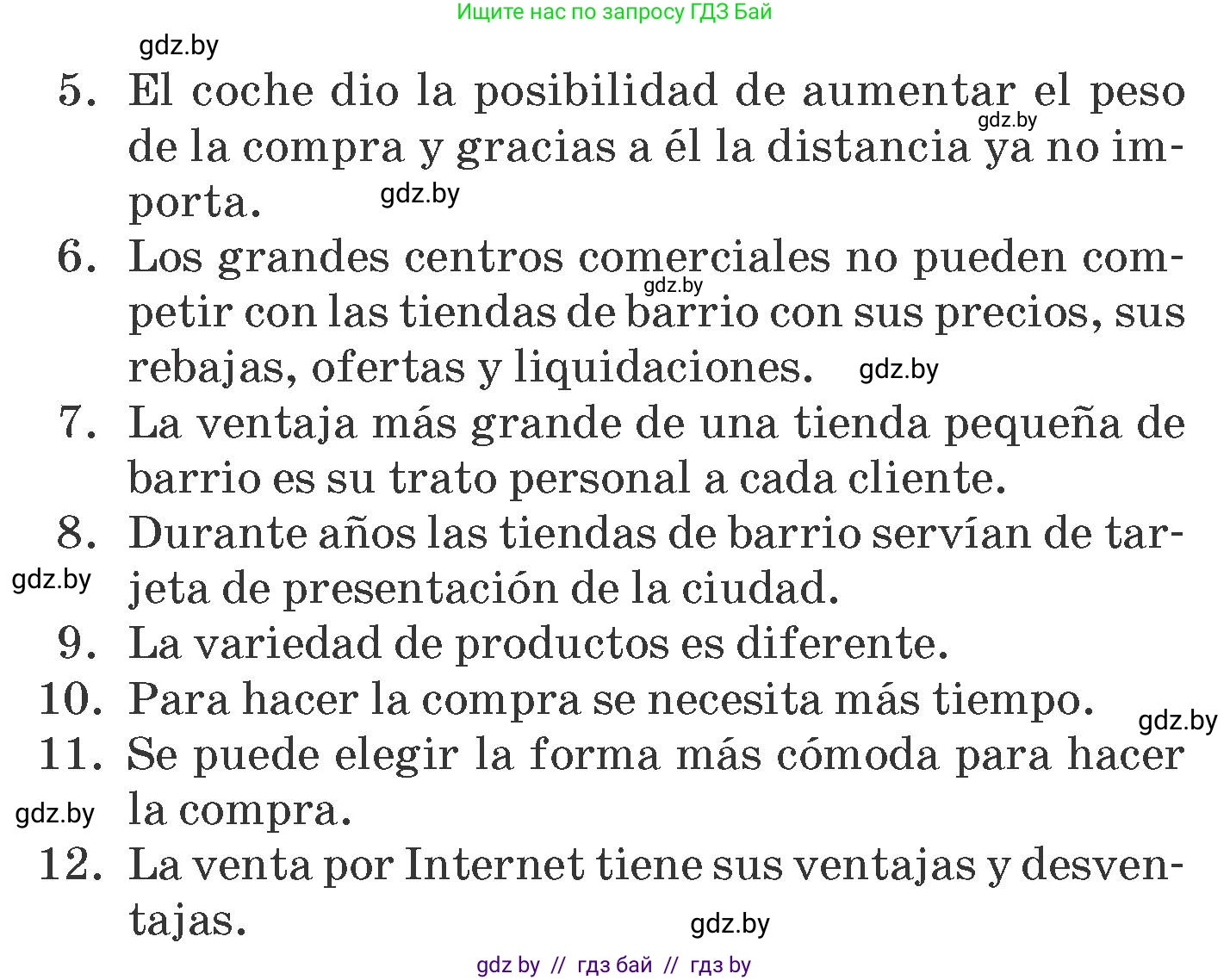 Ищите нас по запросу ГДЗ Бай

gdz.by

5. El coche dio la posibilidad de aumentar el peso de la compra y gracias a él la distancia ya no importa.

gdz.by

gdz.by

6. Los grandes centros comerciales no pueden competir con las tiendas de barrio con sus precios, sus rebajas, ofertas y liquidaciones.

gdz.by

gdz.by

7. La ventaja más grande de una tienda pequeña de barrio es su trato personal a cada cliente.

8. Durante años las tiendas de barrio servían de tarjeta de presentación de la ciudad.

gdz.by

9. La variedad de productos es diferente.

10. Para hacer la compra se necesita más tiempo.

gdz.by

11. Se puede elegir la forma más cómoda para hacer la compra.

gdz.by

12. La venta por Internet tiene sus ventajas y desventajas.

gdz.by

gdz by // гдз бай // гдз by